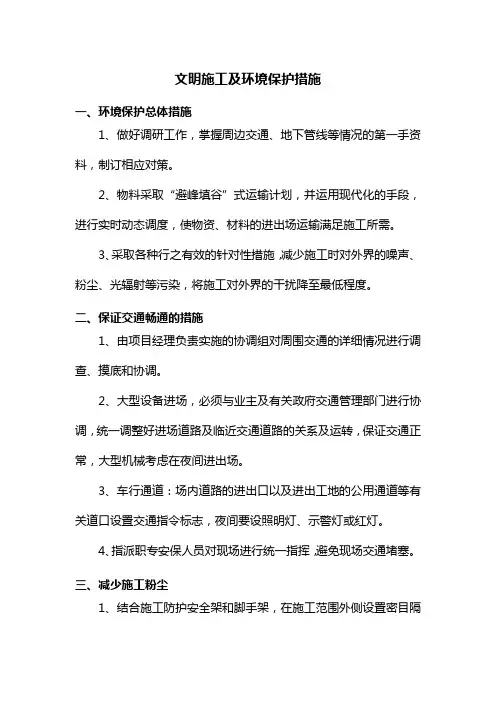 文明施工及环境保护措施

一、环境保护总体措施

1、做好调研工作，掌握周边交通、地下管线等情况的第一手资料，制订相应对策。

2、物料采取“避峰填谷”式运输计划，并运用现代化的手段，进行实时动态调度，使物资、材料的进出场运输满足施工所需。

3、采取各种行之有效的针对性措施，减少施工时对外界的噪声、粉尘、光辐射等污染，将施工对外界的干扰降至最低程度。

二、保证交通畅通的措施

1、由项目经理负责实施的协调组对周围交通的详细情况进行调查、摸底和协调。

2、大型设备进场，必须与业主及有关政府交通管理部门进行协调，统一调整好进场道路及临近交通道路的关系及运转，保证交通正常，大型机械考虑在夜间进出场。

3、车行通道：场内道路的进出口以及进出工地的公用通道等有关道口设置交通指令标志，夜间要设照明灯、示警灯或红灯。

4、指派职专安保人员对现场进行统一指挥，避免现场交通堵塞。

三、减少施工粉尘

1、结合施工防护安全架和脚手架，在施工范围外侧设置密目隔